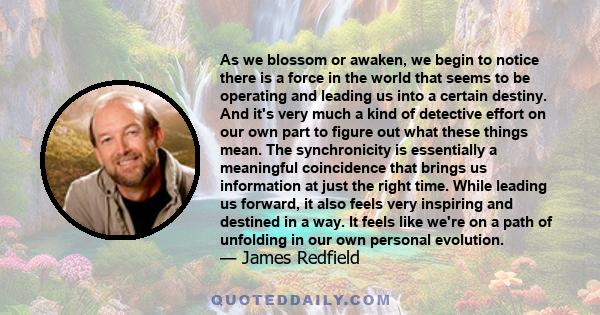 As we blossom or awaken, we begin to notice there is a force in the world that seems to be operating and leading us into a certain destiny. And it's very much a kind of detective effort on our own part to figure out what these things mean. The synchronicity is essentially a meaningful coincidence that brings us information at just the right time. While leading us forward, it also feels very inspiring and destined in a way. It feels like we're on a path of unfolding in our own personal evolution.
— James Redfield

QUOTEDDAILY.COM